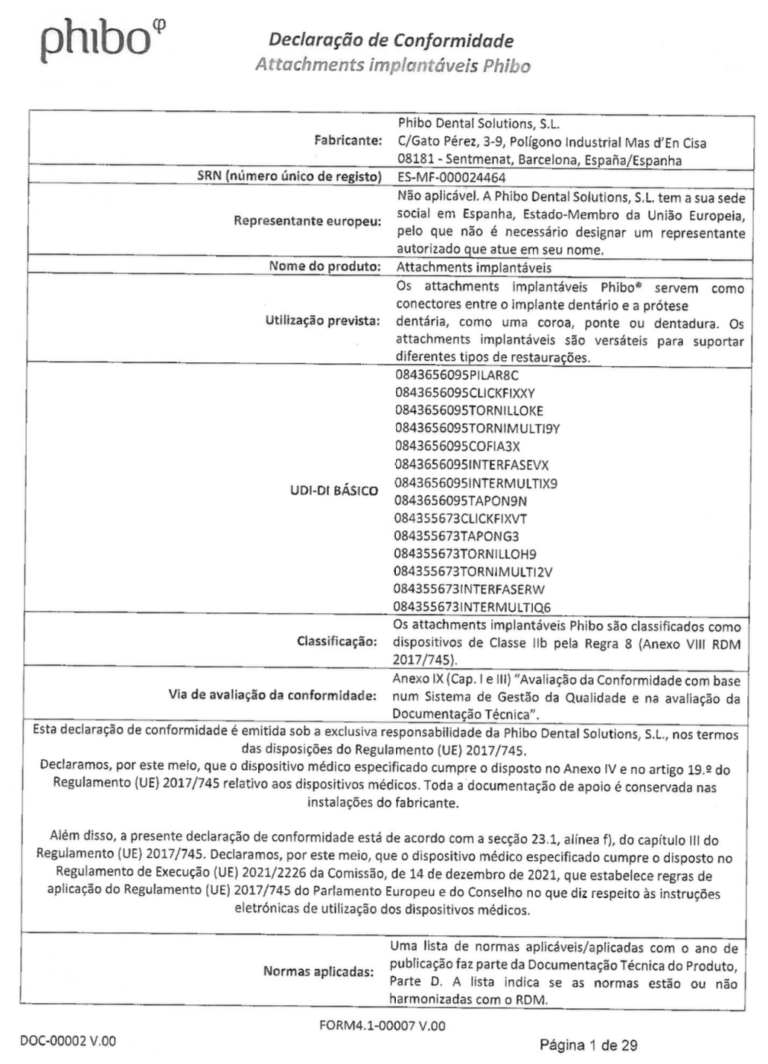 phibo$^{\varphi}$

Declaração de Conformidade
Attachments implantáveis Phibo

| | |
|---|---|
| Fabricante: | Phibo Dental Solutions, S.L. C/Gato Pérez, 3-9, Polígono Industrial Mas d'En Cisa 08181 - Sentmenat, Barcelona, España/Espanha |
| SRN (número único de registo) | ES-MF-000024464 |
| Representante europeu: | Não aplicável. A Phibo Dental Solutions, S.L. tem a sua sede social em Espanha, Estado-Membro da União Europeia, pelo que não é necessário designar um representante autorizado que atue em seu nome. |
| Nome do produto: | Attachments implantáveis |
| Utilização prevista: | Os attachments implantáveis Phibo® servem como conectores entre o implante dentário e a prótese dentária, como uma coroa, ponte ou dentadura. Os attachments implantáveis são versáteis para suportar diferentes tipos de restaurações. |
| UDI-DI BÁSICO | 0843656095PILAR8C 0843656095CLICKFIXXY 0843656095TORNILLOKE 0843656095TORNIMULTI9Y 0843656095COFIA3X 0843656095INTERFASEVX 0843656095INTERMULTIX9 0843656095TAPON9N 084355673CLICKFIXVT 084355673TAPONG3 084355673TORNILLOH9 084355673TORNIMULTI2V 084355673INTERFASERW 084355673INTERMULTIQ6 |
| Classificação: | Os attachments implantáveis Phibo são classificados como dispositivos de Classe IIb pela Regra 8 (Anexo VIII RDM 2017/745). |
| Via de avaliação da conformidade: | Anexo IX (Cap. I e III) "Avaliação da Conformidade com base num Sistema de Gestão da Qualidade e na avaliação da Documentação Técnica". |

Esta declaração de conformidade é emitida sob a exclusiva responsabilidade da Phibo Dental Solutions, S.L., nos termos das disposições do Regulamento (UE) 2017/745.
Declaramos, por este meio, que o dispositivo médico especificado cumpre o disposto no Anexo IV e no artigo 19.º do Regulamento (UE) 2017/745 relativo aos dispositivos médicos. Toda a documentação de apoio é conservada nas instalações do fabricante.

Além disso, a presente declaração de conformidade está de acordo com a secção 23.1, alínea f), do capítulo III do Regulamento (UE) 2017/745. Declaramos, por este meio, que o dispositivo médico especificado cumpre o disposto no Regulamento de Execução (UE) 2021/2226 da Comissão, de 14 de dezembro de 2021, que estabelece regras de aplicação do Regulamento (UE) 2017/745 do Parlamento Europeu e do Conselho no que diz respeito às instruções eletrónicas de utilização dos dispositivos médicos.

| | |
|---|---|
| Normas aplicadas: | Uma lista de normas aplicáveis/aplicadas com o ano de publicação faz parte da Documentação Técnica do Produto, Parte D. A lista indica se as normas estão ou não harmonizadas com o RDM. |

FORM4.1-00007 V.00

DOC-00002 V.00

Página 1 de 29